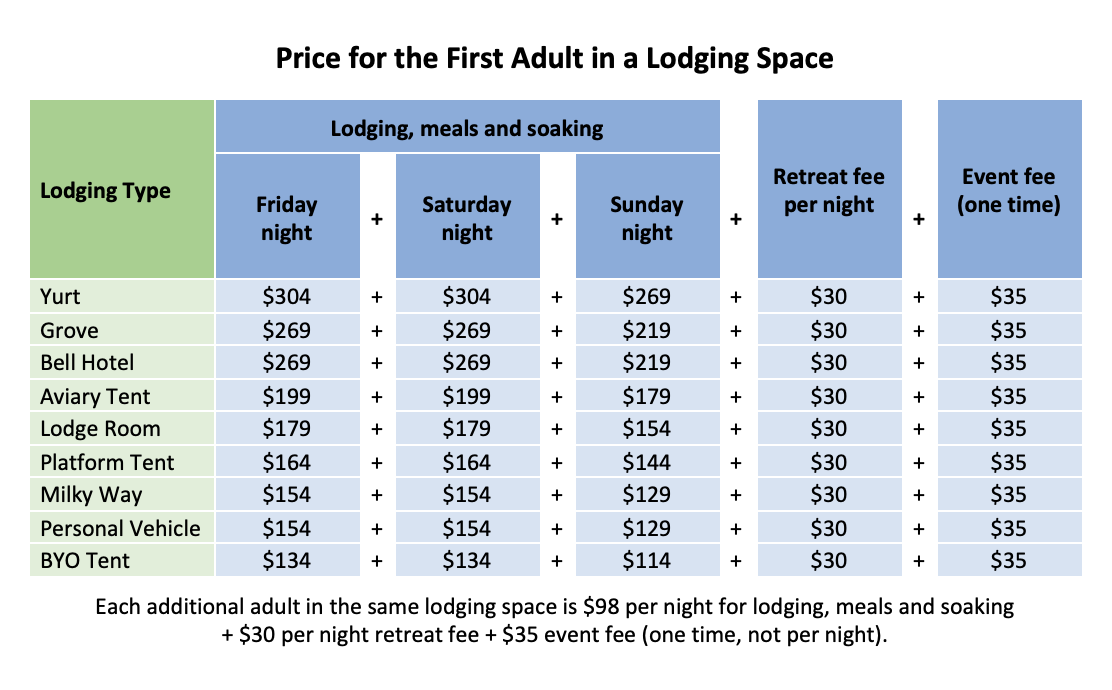 Price for the First Adult in a Lodging Space

| Lodging Type | Lodging, meals and soaking | | | | | | Retreat fee per night | | Event fee (one time) |
|---|---|---|---|---|---|---|---|---|---|
| | Friday night | + | Saturday night | + | Sunday night | + | | + | |
| Yurt | $304 | + | $304 | + | $269 | + | $30 | + | $35 |
| Grove | $269 | + | $269 | + | $219 | + | $30 | + | $35 |
| Bell Hotel | $269 | + | $269 | + | $219 | + | $30 | + | $35 |
| Aviary Tent | $199 | + | $199 | + | $179 | + | $30 | + | $35 |
| Lodge Room | $179 | + | $179 | + | $154 | + | $30 | + | $35 |
| Platform Tent | $164 | + | $164 | + | $144 | + | $30 | + | $35 |
| Milky Way | $154 | + | $154 | + | $129 | + | $30 | + | $35 |
| Personal Vehicle | $154 | + | $154 | + | $129 | + | $30 | + | $35 |
| BYO Tent | $134 | + | $134 | + | $114 | + | $30 | + | $35 |

Each additional adult in the same lodging space is $98 per night for lodging, meals and soaking + $30 per night retreat fee + $35 event fee (one time, not per night).